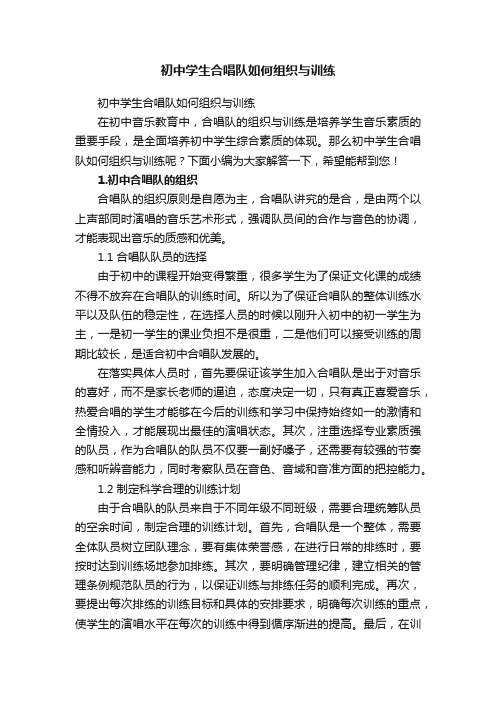 初中学生合唱队如何组织与训练

初中学生合唱队如何组织与训练

在初中音乐教育中，合唱队的组织与训练是培养学生音乐素质的重要手段，是全面培养初中学生综合素质的体现。那么初中学生合唱队如何组织与训练呢？下面小编为大家解答一下，希望能帮到您！

1.初中合唱队的组织

合唱队的组织原则是自愿为主，合唱队讲究的是合，是由两个以上声部同时演唱的音乐艺术形式，强调队员间的合作与音色的协调，才能表现出音乐的质感和优美。

1.1 合唱队队员的选择

由于初中的课程开始变得繁重，很多学生为了保证文化课的成绩不得不放弃在合唱队的训练时间。所以为了保证合唱队的整体训练水平以及队伍的稳定性，在选择人员的时候以刚升入初中的初一学生为主，一是初一学生的课业负担不是很重，二是他们可以接受训练的周期比较长，是适合初中合唱队发展的。

在落实具体人员时，首先要保证该学生加入合唱队是出于对音乐的喜好，而不是家长老师的逼迫，态度决定一切，只有真正喜爱音乐，热爱合唱的学生才能够在今后的训练和学习中保持始终如一的激情和全情投入，才能展现出最佳的演唱状态。其次，注重选择专业素质强的队员，作为合唱队的队员不仅要一副好嗓子，还需要有较强的节奏感和听辨音能力，同时考察队员在音色、音域和音准方面的把控能力。

1.2 制定科学合理的训练计划

由于合唱队的队员来自于不同年级不同班级，需要合理统筹队员的空余时间，制定合理的训练计划。首先，合唱队是一个整体，需要全体队员树立团队理念，要有集体荣誉感，在进行日常的排练时，要按时达到训练场地参加排练。其次，要明确管理纪律，建立相关的管理条例规范队员的行为，以保证训练与排练任务的顺利完成。再次，要提出每次排练的训练目标和具体的安排要求，明确每次训练的重点，使学生的演唱水平在每次的训练中得到循序渐进的提高。最后，在训